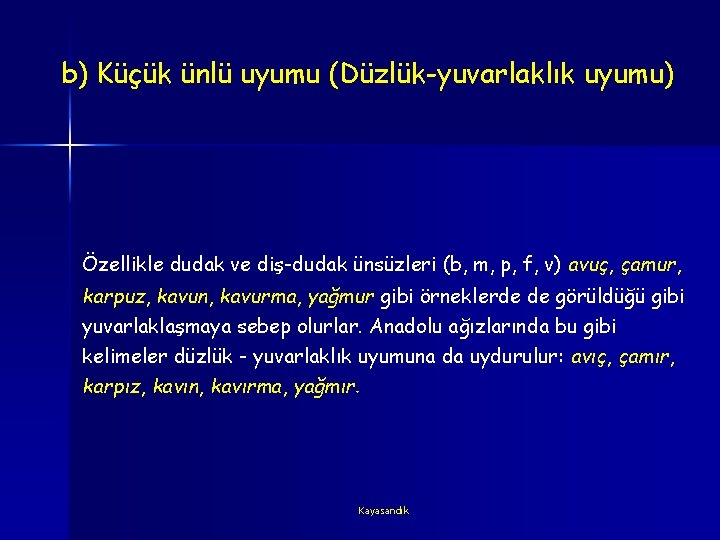 b) Küçük ünlü uyumu (Düzlük-yuvarlaklık uyumu)

Özellikle dudak ve diş-dudak ünsüzleri (b, m, p, f, v) avuç, çamur, karpuz, kavun, kavurma, yağmur gibi örneklerde de görüldüğü gibi yuvarlaklaşmaya sebep olurlar. Anadolu ağızlarında bu gibi kelimeler düzlük - yuvarlaklık uyumuna da uydurulur: avıç, çamır, karpız, kavın, kavırma, yağmır.

Kayasandık